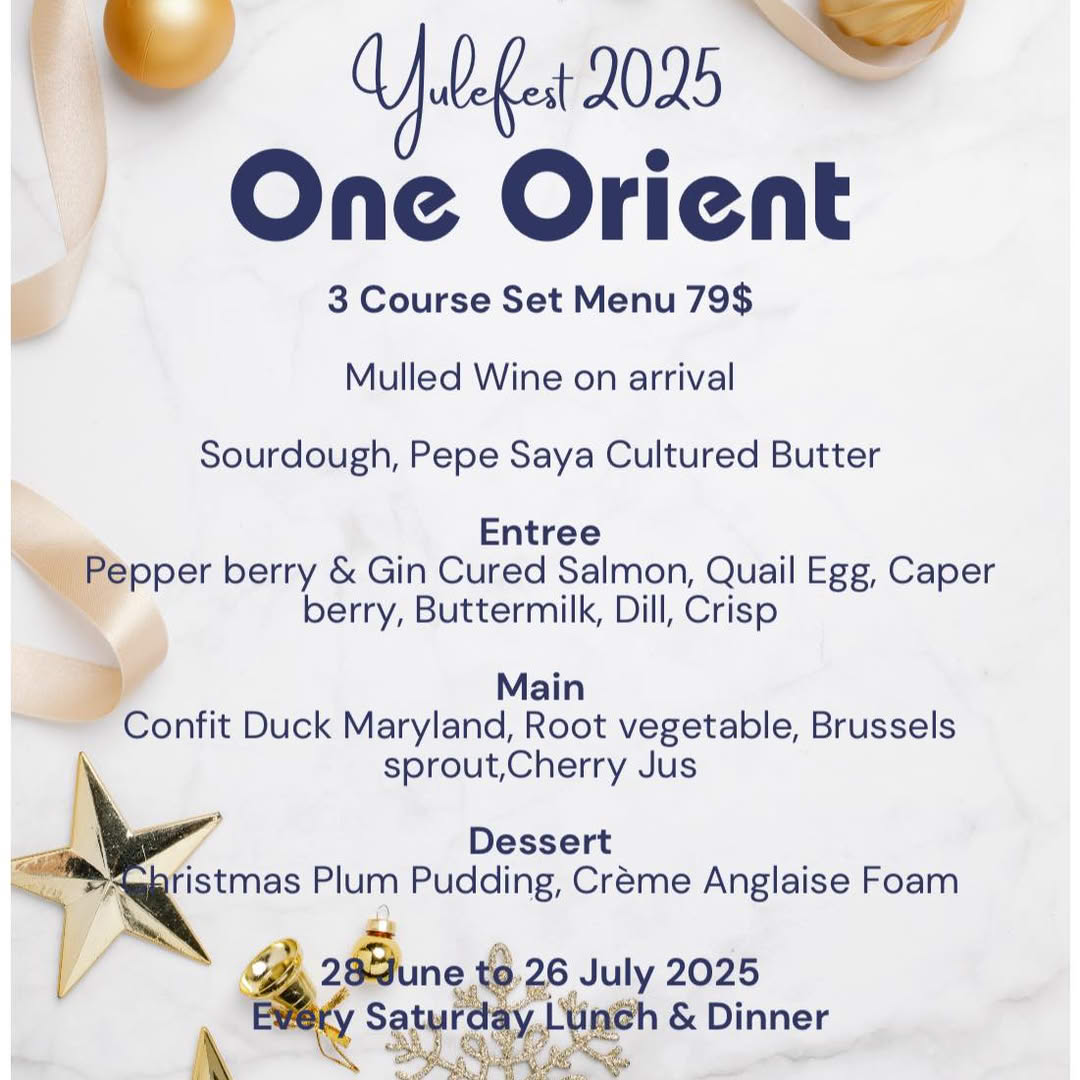 Yulefest 2025

One Orient

3 Course Set Menu 79$

Mulled Wine on arrival

Sourdough, Pepe Saya Cultured Butter

Entree
Pepper berry & Gin Cured Salmon, Quail Egg, Caper berry, Buttermilk, Dill, Crisp

Main
Confit Duck Maryland, Root vegetable, Brussels sprout,Cherry Jus

Dessert
Christmas Plum Pudding, Crème Anglaise Foam

28 June to 26 July 2025
Every Saturday Lunch & Dinner